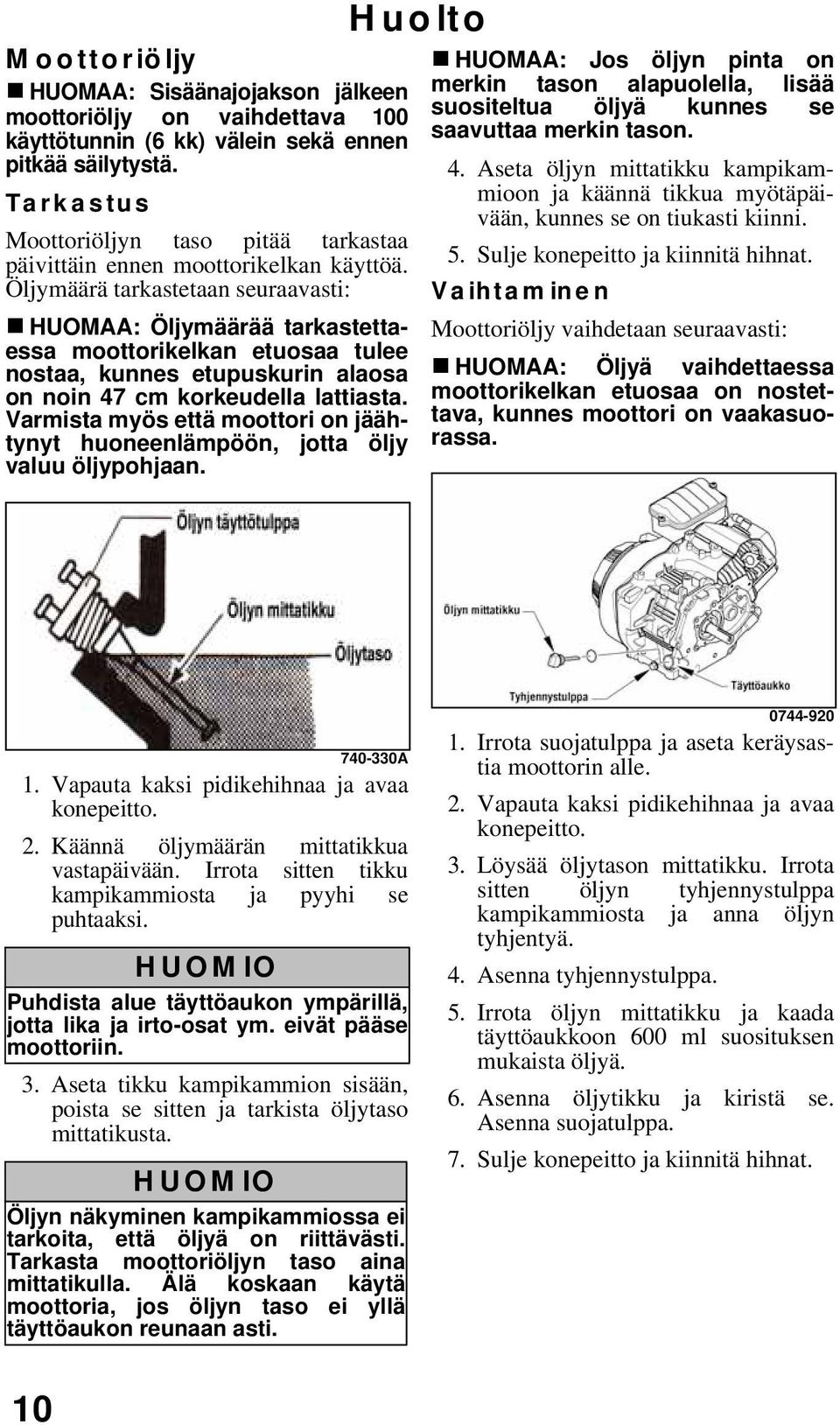 Huolto

Moottoriöljy

■ HUOMAA: Sisäänajojakson jälkeen moottoriöljy on vaihdettava 100 käyttötunnin (6 kk) välein sekä ennen pitkää säilytystä.

Tarkastus

Moottoriöljyn taso pitää tarkastaa päivittäin ennen moottorikelkan käyttöä. Öljymäärä tarkastetaan seuraavasti:

■ HUOMAA: Öljymäärää tarkastettaessa moottorikelkan etuosaa tulee nostaa, kunnes etupuskurin alaosa on noin 47 cm korkeudella lattiasta. Varmista myös että moottori on jäähtynyt huoneenlämpöön, jotta öljy valuu öljypohjaan.

Öljyn täyttötulppa

Öljyn mittatikku

Öljytaso

740-330A

1. Vapauta kaksi pidikehihnaa ja avaa konepeitto.

2. Käännä öljymäärän mittatikkua vastapäivään. Irrota sitten tikku kampikammiosta ja pyyhi se puhtaaksi.

HUOMIO

Puhdista alue täyttöaukon ympärillä, jotta lika ja irto-osat ym. eivät pääse moottoriin.

3. Aseta tikku kampikammion sisään, poista se sitten ja tarkista öljytaso mittatikusta.

HUOMIO

Öljyn näkyminen kampikammiossa ei tarkoita, että öljyä on riittävästi. Tarkasta moottoriöljyn taso aina mittatikulla. Älä koskaan käytä moottoria, jos öljyn taso ei yllä täyttöaukon reunaan asti.

■ HUOMAA: Jos öljyn pinta on merkin tason alapuolella, lisää suositeltua öljyä kunnes se saavuttaa merkin tason.

4. Aseta öljyn mittatikku kampikammioon ja käännä tikkua myötäpäivään, kunnes se on tiukasti kiinni.

5. Sulje konepeitto ja kiinnitä hihnat.

Vaihtaminen

Moottoriöljy vaihdetaan seuraavasti:

■ HUOMAA: Öljyä vaihdettaessa moottorikelkan etuosaa on nostettava, kunnes moottori on vaakasuorassa.

Öljyn mittatikku

Tyhjennystulppa

Täyttöaukko

0744-920

1. Irrota suojatulppa ja aseta keräysastia moottorin alle.

2. Vapauta kaksi pidikehihnaa ja avaa konepeitto.

3. Löysää öljytason mittatikku. Irrota sitten öljyn tyhjennystulppa kampikammiosta ja anna öljyn tyhjentyä.

4. Asenna tyhjennystulppa.

5. Irrota öljyn mittatikku ja kaada täyttöaukkoon 600 ml suosituksen mukaista öljyä.

6. Asenna öljytikku ja kiristä se. Asenna suojatulppa.

7. Sulje konepeitto ja kiinnitä hihnat.

10